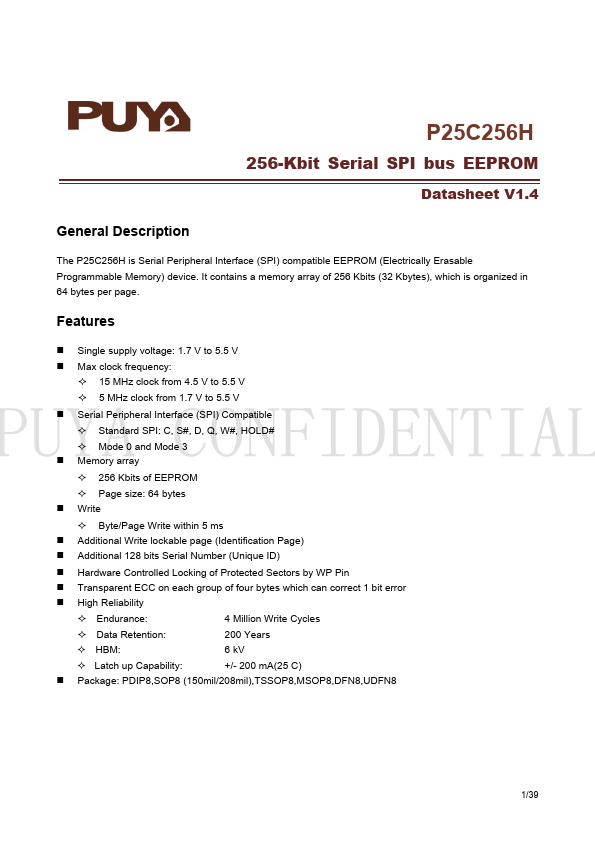 PUYA

P25C256H

256-Kbit Serial SPI bus EEPROM

Datasheet V1.4

General Description

The P25C256H is Serial Peripheral Interface (SPI) compatible EEPROM (Electrically Erasable Programmable Memory) device. It contains a memory array of 256 Kbits (32 Kbytes), which is organized in 64 bytes per page.

Features

■ Single supply voltage: 1.7 V to 5.5 V
■ Max clock frequency:
✧ 15 MHz clock from 4.5 V to 5.5 V
✧ 5 MHz clock from 1.7 V to 5.5 V
■ Serial Peripheral Interface (SPI) Compatible
✧ Standard SPI: C, S#, D, Q, W#, HOLD#
✧ Mode 0 and Mode 3
■ Memory array
✧ 256 Kbits of EEPROM
✧ Page size: 64 bytes
■ Write
✧ Byte/Page Write within 5 ms
■ Additional Write lockable page (Identification Page)
■ Additional 128 bits Serial Number (Unique ID)
■ Hardware Controlled Locking of Protected Sectors by WP Pin
■ Transparent ECC on each group of four bytes which can correct 1 bit error
■ High Reliability
✧ Endurance: 4 Million Write Cycles
✧ Data Retention: 200 Years
✧ HBM: 6 kV
✧ Latch up Capability: +/- 200 mA(25 C)
■ Package: PDIP8,SOP8 (150mil/208mil),TSSOP8,MSOP8,DFN8,UDFN8

PUYA CONFIDENTIAL

1/39